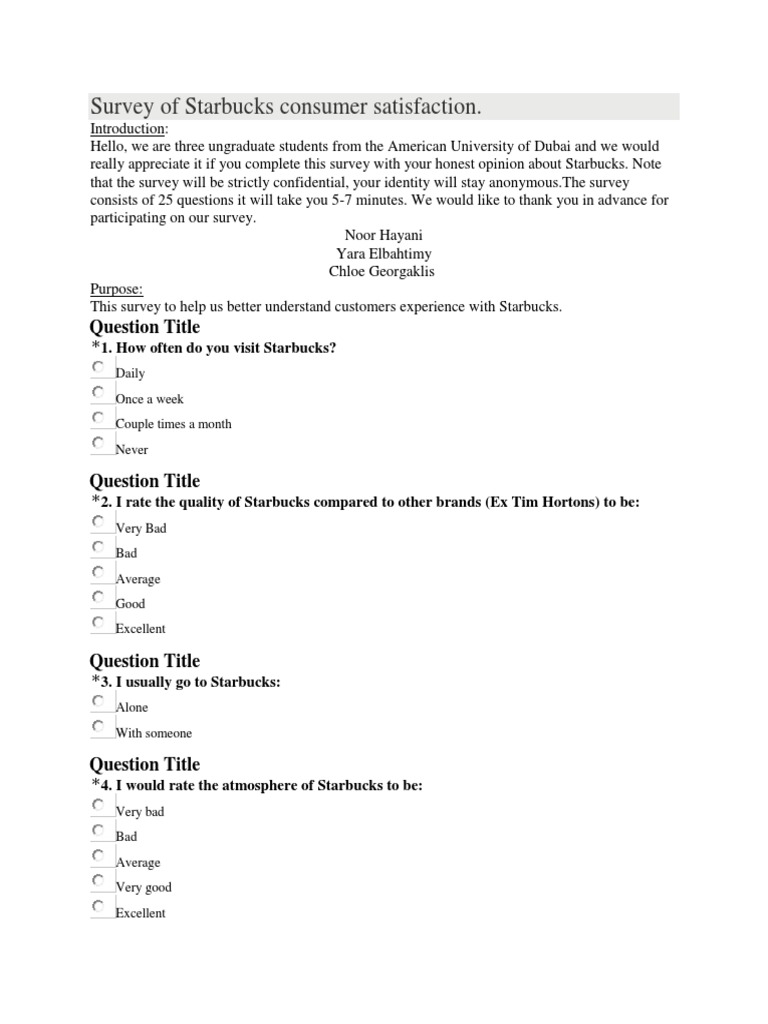 Survey of Starbucks consumer satisfaction.

Introduction:
Hello, we are three ungraduate students from the American University of Dubai and we would really appreciate it if you complete this survey with your honest opinion about Starbucks. Note that the survey will be strictly confidential, your identity will stay anonymous.The survey consists of 25 questions it will take you 5-7 minutes. We would like to thank you in advance for participating on our survey.

Noor Hayani
Yara Elbahtimy
Chloe Georgaklis

Purpose:
This survey to help us better understand customers experience with Starbucks.

Question Title
*1. How often do you visit Starbucks?
Daily
Once a week
Couple times a month
Never

Question Title
*2. I rate the quality of Starbucks compared to other brands (Ex Tim Hortons) to be:
Very Bad
Bad
Average
Good
Excellent

Question Title
*3. I usually go to Starbucks:
Alone
With someone

Question Title
*4. I would rate the atmosphere of Starbucks to be:
Very bad
Bad
Average
Very good
Excellent